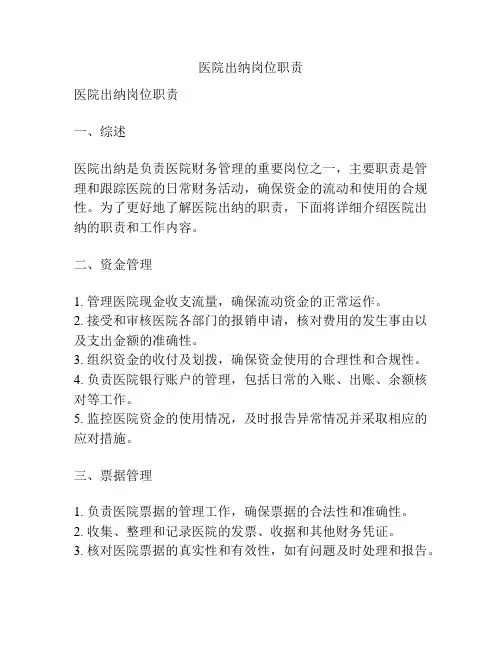 医院出纳岗位职责

医院出纳岗位职责

一、综述

医院出纳是负责医院财务管理的重要岗位之一，主要职责是管理和跟踪医院的日常财务活动，确保资金的流动和使用的合规性。为了更好地了解医院出纳的职责，下面将详细介绍医院出纳的职责和工作内容。

二、资金管理

1. 管理医院现金收支流量，确保流动资金的正常运作。
2. 接受和审核医院各部门的报销申请，核对费用的发生事由以及支出金额的准确性。
3. 组织资金的收付及划拨，确保资金使用的合理性和合规性。
4. 负责医院银行账户的管理，包括日常的入账、出账、余额核对等工作。
5. 监控医院资金的使用情况，及时报告异常情况并采取相应的应对措施。

三、票据管理

1. 负责医院票据的管理工作，确保票据的合法性和准确性。
2. 收集、整理和记录医院的发票、收据和其他财务凭证。
3. 核对医院票据的真实性和有效性，如有问题及时处理和报告。